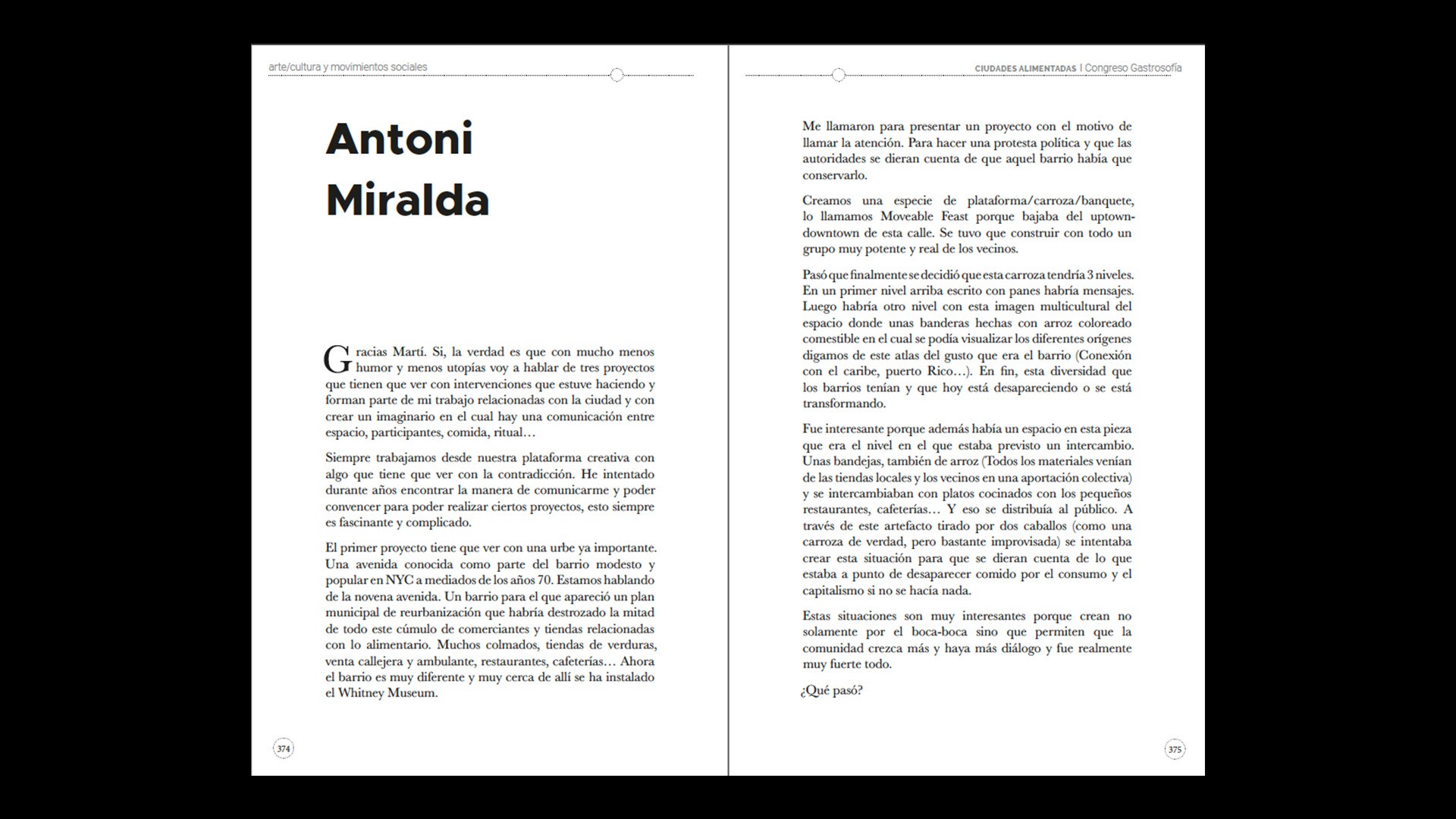 arte/cultura y movimientos sociales

Antoni Miralda

Gracias Martí. Si, la verdad es que con mucho menos humor y menos utopías voy a hablar de tres proyectos que tienen que ver con intervenciones que estuve haciendo y forman parte de mi trabajo relacionadas con la ciudad y con crear un imaginario en el cual hay una comunicación entre espacio, participantes, comida, ritual…

Siempre trabajamos desde nuestra plataforma creativa con algo que tiene que ver con la contradicción. He intentado durante años encontrar la manera de comunicarme y poder convencer para poder realizar ciertos proyectos, esto siempre es fascinante y complicado.

El primer proyecto tiene que ver con una urbe ya importante. Una avenida conocida como parte del barrio modesto y popular en NYC a mediados de los años 70. Estamos hablando de la novena avenida. Un barrio para el que apareció un plan municipal de reurbanización que habría destrozado la mitad de todo este cúmulo de comerciantes y tiendas relacionadas con lo alimentario. Muchos colmados, tiendas de verduras, venta callejera y ambulante, restaurantes, cafeterías… Ahora el barrio es muy diferente y muy cerca de allí se ha instalado el Whitney Museum.

374

CIUDADES ALIMENTADAS | Congreso Gastrosofía

Me llamaron para presentar un proyecto con el motivo de llamar la atención. Para hacer una protesta política y que las autoridades se dieran cuenta de que aquel barrio había que conservarlo.

Creamos una especie de plataforma/carroza/banquete, lo llamamos Moveable Feast porque bajaba del uptown-downtown de esta calle. Se tuvo que construir con todo un grupo muy potente y real de los vecinos.

Pasó que finalmente se decidió que esta carroza tendría 3 niveles. En un primer nivel arriba escrito con panes habría mensajes. Luego habría otro nivel con esta imagen multicultural del espacio donde unas banderas hechas con arroz coloreado comestible en el cual se podía visualizar los diferentes orígenes digamos de este atlas del gusto que era el barrio (Conexión con el caribe, puerto Rico…). En fin, esta diversidad que los barrios tenían y que hoy está desapareciendo o se está transformando.

Fue interesante porque además había un espacio en esta pieza que era el nivel en el que estaba previsto un intercambio. Unas bandejas, también de arroz (Todos los materiales venían de las tiendas locales y los vecinos en una aportación colectiva) y se intercambiaban con platos cocinados con los pequeños restaurantes, cafeterías… Y eso se distribuía al público. A través de este artefacto tirado por dos caballos (como una carroza de verdad, pero bastante improvisada) se intentaba crear esta situación para que se dieran cuenta de lo que estaba a punto de desaparecer comido por el consumo y el capitalismo si no se hacía nada.

Estas situaciones son muy interesantes porque crean no solamente por el boca-boca sino que permiten que la comunidad crezca más y haya más diálogo y fue realmente muy fuerte todo.

¿Qué pasó?

375